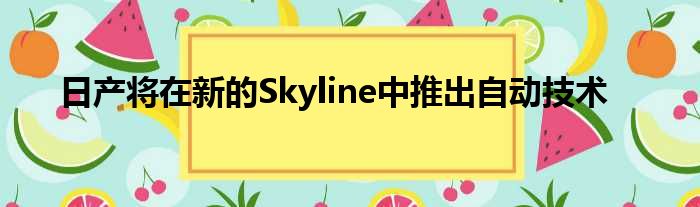 日产将在新的Skyline中推出自动技术